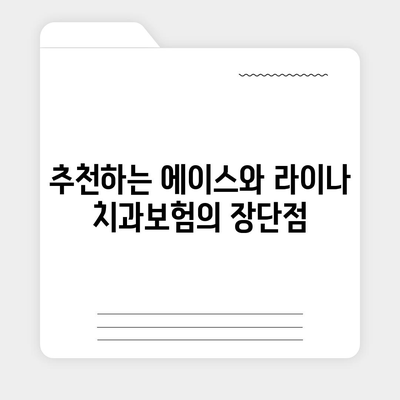 추천하는 에이스와 라이나 치과보험의 장단점